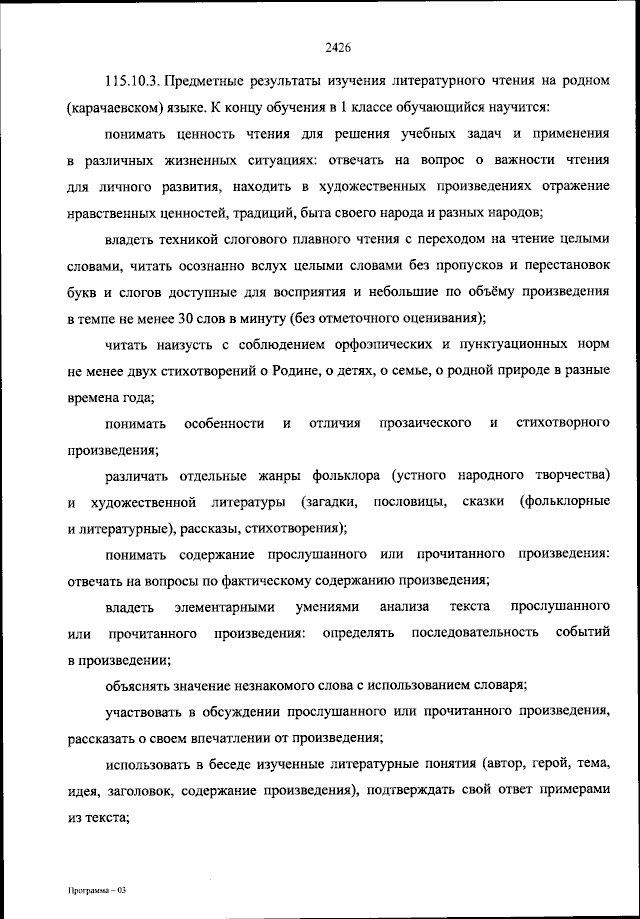 2426

115.10.3. Предметные результаты изучения литературного чтения на родном (карачаевском) языке. К концу обучения в 1 классе обучающийся научится:

понимать ценность чтения для решения учебных задач и применения в различных жизненных ситуациях: отвечать на вопрос о важности чтения для личного развития, находить в художественных произведениях отражение нравственных ценностей, традиций, быта своего народа и разных народов;

владеть техникой слогового плавного чтения с переходом на чтение целыми словами, читать осознанно вслух целыми словами без пропусков и перестановок букв и слогов доступные для восприятия и небольшие по объёму произведения в темпе не менее 30 слов в минуту (без отметочного оценивания);

читать наизусть с соблюдением орфоэпических и пунктуационных норм не менее двух стихотворений о Родине, о детях, о семье, о родной природе в разные времена года;

понимать особенности и отличия прозаического и стихотворного произведения;

различать отдельные жанры фольклора (устного народного творчества) и художественной литературы (загадки, пословицы, сказки (фольклорные и литературные), рассказы, стихотворения);

понимать содержание прослушанного или прочитанного произведения: отвечать на вопросы по фактическому содержанию произведения;

владеть элементарными умениями анализа текста прослушанного или прочитанного произведения: определять последовательность событий в произведении;

объяснять значение незнакомого слова с использованием словаря;

участвовать в обсуждении прослушанного или прочитанного произведения, рассказать о своем впечатлении от произведения;

использовать в беседе изученные литературные понятия (автор, герой, тема, идея, заголовок, содержание произведения), подтверждать свой ответ примерами из текста;

Программа – 03